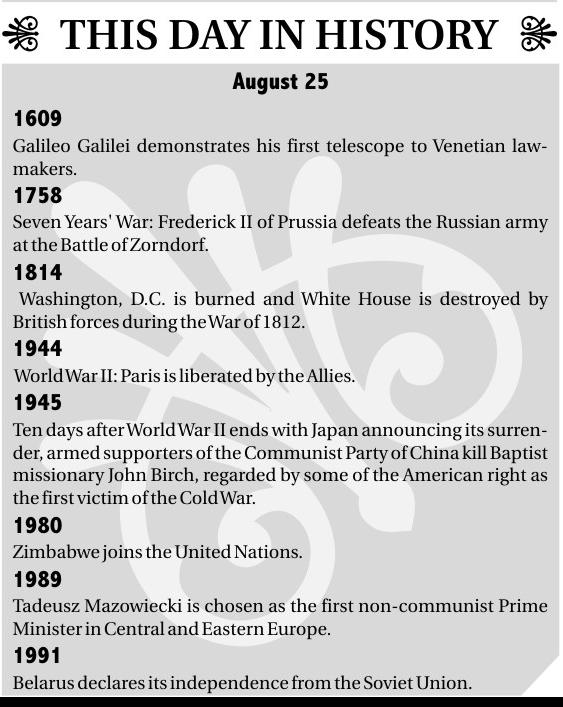 THIS DAY IN HISTORY

August 25

1609
Galileo Galilei demonstrates his first telescope to Venetian lawmakers.

1758
Seven Years' War: Frederick II of Prussia defeats the Russian army at the Battle of Zorndorf.

1814
Washington, D.C. is burned and White House is destroyed by British forces during the War of 1812.

1944
World War II: Paris is liberated by the Allies.

1945
Ten days after World War II ends with Japan announcing its surrender, armed supporters of the Communist Party of China kill Baptist missionary John Birch, regarded by some of the American right as the first victim of the Cold War.

1980
Zimbabwe joins the United Nations.

1989
Tadeusz Mazowiecki is chosen as the first non-communist Prime Minister in Central and Eastern Europe.

1991
Belarus declares its independence from the Soviet Union.